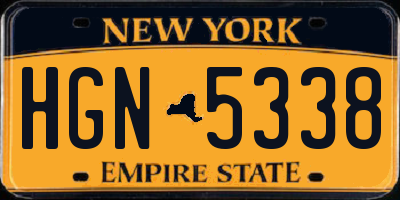 NEW YORK

HGN 5338

EMPIRE STATE